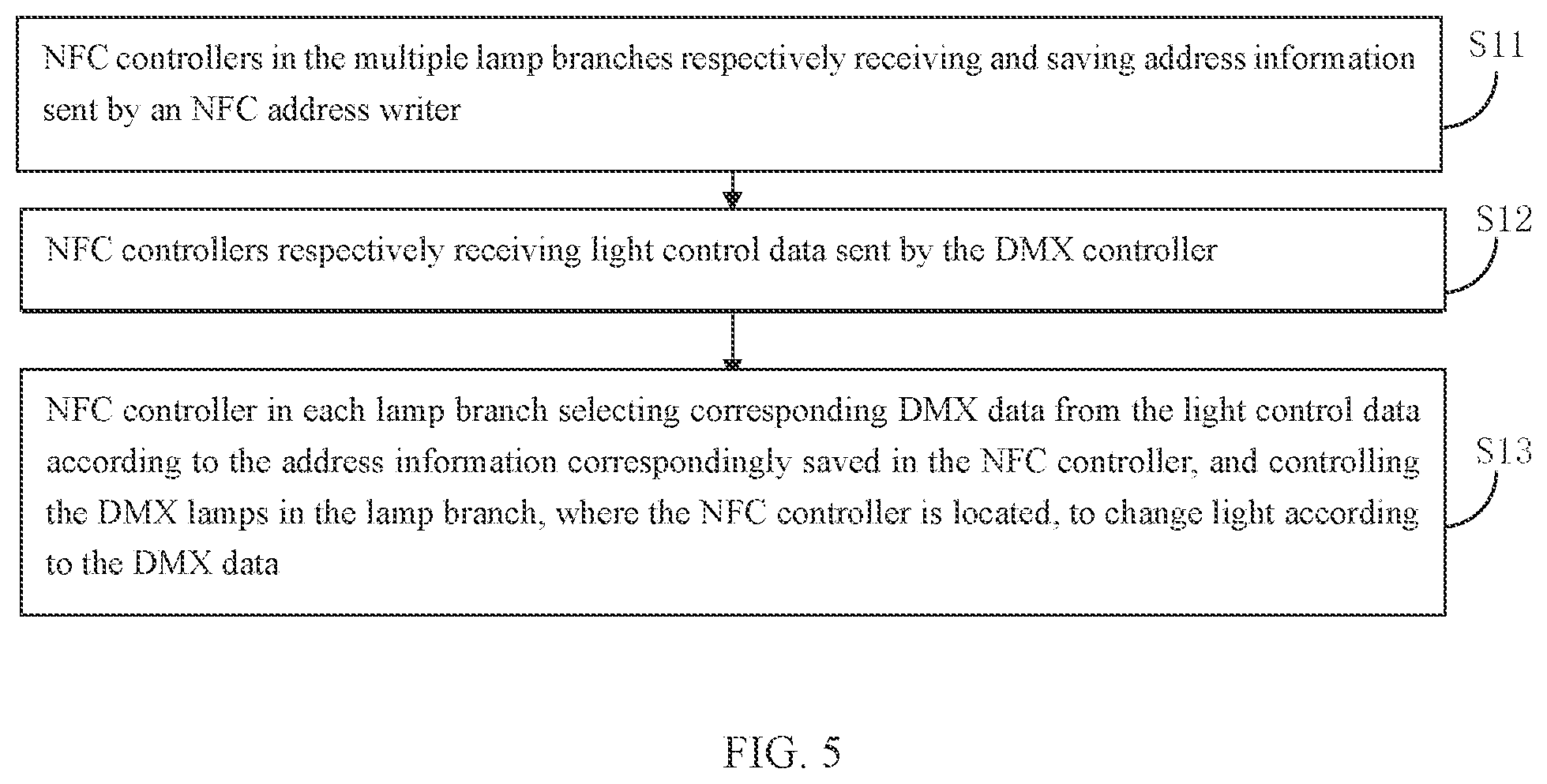 NFC controllers in the multiple lamp branches respectively receiving and saving address information sent by an NFC address writer

S11

NFC controllers respectively receiving light control data sent by the DMX controller

S12

NFC controller in each lamp branch selecting corresponding DMX data from the light control data according to the address information correspondingly saved in the NFC controller, and controlling the DMX lamps in the lamp branch, where the NFC controller is located, to change light according to the DMX data

S13

FIG. 5